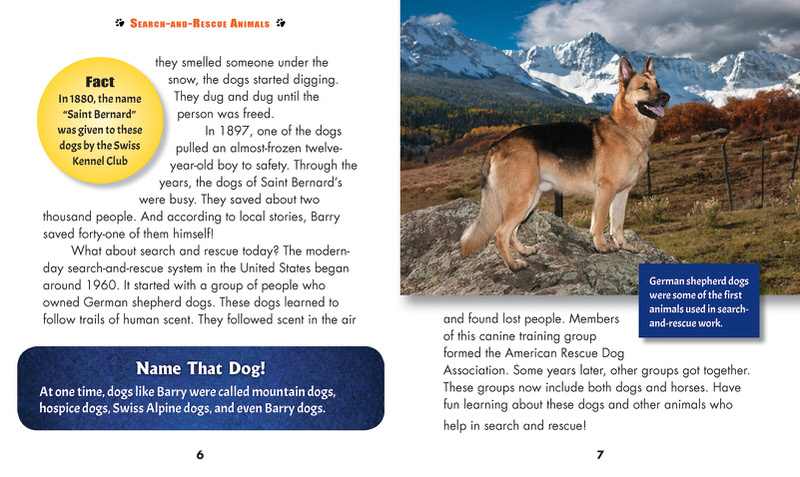 SEARCH-AND-RESCUE ANIMALS

Fact
In 1880, the name "Saint Bernard" was given to these dogs by the Swiss Kennel Club

they smelled someone under the snow, the dogs started digging. They dug and dug until the person was freed.

In 1897, one of the dogs pulled an almost-frozen twelve-year-old boy to safety. Through the years, the dogs of Saint Bernard's were busy. They saved about two thousand people. And according to local stories, Barry saved forty-one of them himself!

What about search and rescue today? The modern-day search-and-rescue system in the United States began around 1960. It started with a group of people who owned German shepherd dogs. These dogs learned to follow trails of human scent. They followed scent in the air

Name That Dog!
At one time, dogs like Barry were called mountain dogs, hospice dogs, Swiss Alpine dogs, and even Barry dogs.

6

German shepherd dogs were some of the first animals used in search-and-rescue work.

and found lost people. Members of this canine training group formed the American Rescue Dog Association. Some years later, other groups got together. These groups now include both dogs and horses. Have fun learning about these dogs and other animals who help in search and rescue!

7